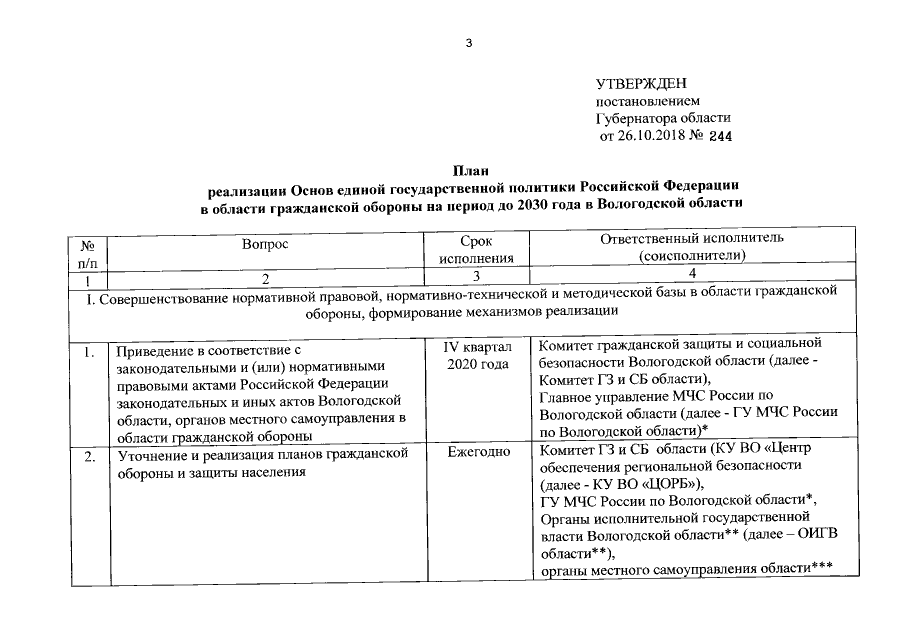 3

УТВЕРЖДЕН
постановлением
Губернатора области
от 26.10.2018 № 244

План
реализации Основ единой государственной политики Российской Федерации
в области гражданской обороны на период до 2030 года в Вологодской области

| № п/п | Вопрос | Срок исполнения | Ответственный исполнитель (соисполнители) |
|---|---|---|---|
| 1 | 2 | 3 | 4 |
| I. Совершенствование нормативной правовой, нормативно-технической и методической базы в области гражданской обороны, формирование механизмов реализации | | | |
| 1. | Приведение в соответствие с законодательными и (или) нормативными правовыми актами Российской Федерации законодательных и иных актов Вологодской области, органов местного самоуправления в области гражданской обороны | IV квартал 2020 года | Комитет гражданской защиты и социальной безопасности Вологодской области (далее - Комитет ГЗ и СБ области), Главное управление МЧС России по Вологодской области (далее - ГУ МЧС России по Вологодской области)* |
| 2. | Уточнение и реализация планов гражданской обороны и защиты населения | Ежегодно | Комитет ГЗ и СБ области (КУ ВО «Центр обеспечения региональной безопасности (далее - КУ ВО «ЦОРБ»), ГУ МЧС России по Вологодской области*, Органы исполнительной государственной власти Вологодской области** (далее – ОИГВ области**), органы местного самоуправления области*** |